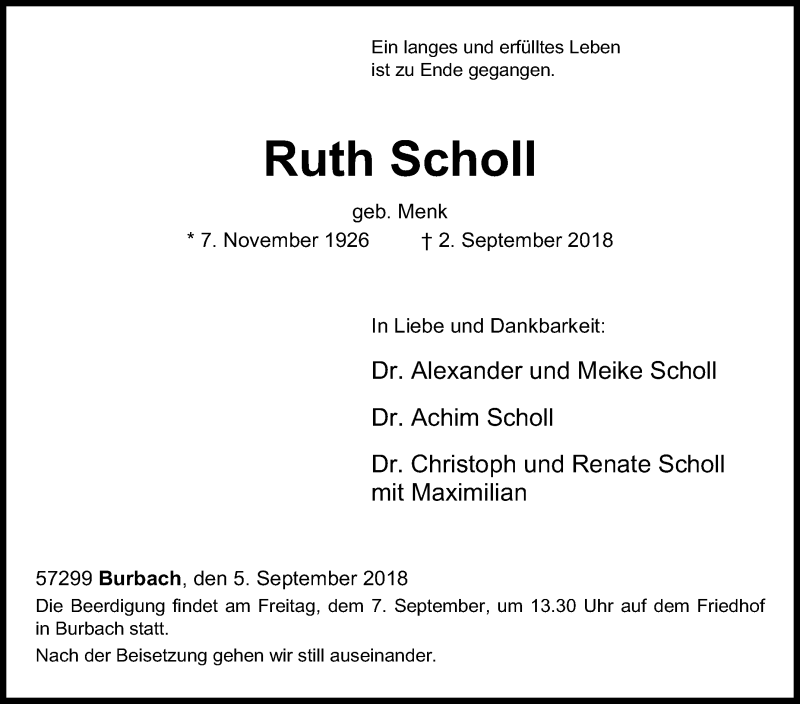 Ein langes und erfülltes Leben
ist zu Ende gegangen.

Ruth Scholl

geb. Menk
* 7. November 1926 † 2. September 2018

In Liebe und Dankbarkeit:

Dr. Alexander und Meike Scholl

Dr. Achim Scholl

Dr. Christoph und Renate Scholl
mit Maximilian

57299 Burbach, den 5. September 2018

Die Beerdigung findet am Freitag, dem 7. September, um 13.30 Uhr auf dem Friedhof in Burbach statt.

Nach der Beisetzung gehen wir still auseinander.